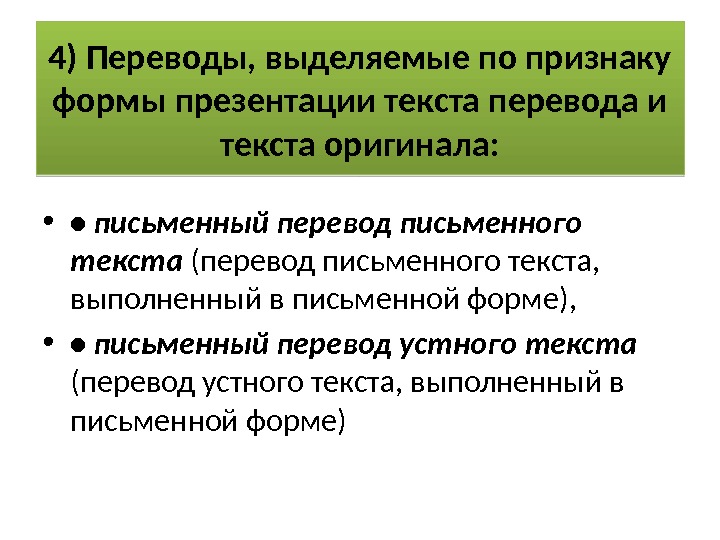 4) Переводы, выделяемые по признаку формы презентации текста перевода и текста оригинала:

• ● письменный перевод письменного текста (перевод письменного текста, выполненный в письменной форме),

• ● письменный перевод устного текста (перевод устного текста, выполненный в письменной форме)